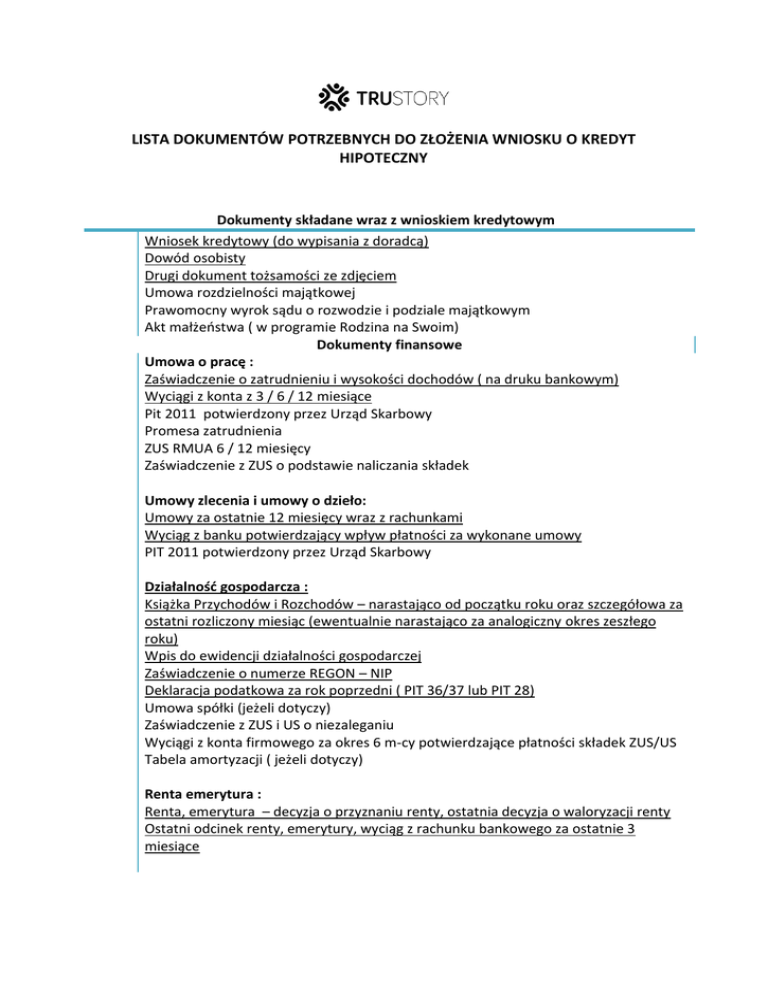 TRUSTORY

LISTA DOKUMENTÓW POTRZEBNYCH DO ZŁOŻENIA WNIOSKU O KREDYT HIPOTECZNY

Dokumenty składane wraz z wnioskiem kredytowym

Wniosek kredytowy (do wypisania z doradcą)
Dowód osobisty
Drugi dokument tożsamości ze zdjęciem
Umowa rozdzielności majątkowej
Prawomocny wyrok sądu o rozwodzie i podziale majątkowym
Akt małżeństwa ( w programie Rodzina na Swoim)

Dokumenty finansowe

Umowa o pracę :
Zaświadczenie o zatrudnieniu i wysokości dochodów ( na druku bankowym)
Wyciągi z konta z 3 / 6 / 12 miesiące
Pit 2011 potwierdzony przez Urząd Skarbowy
Promesa zatrudnienia
ZUS RMUA 6 / 12 miesięcy
Zaświadczenie z ZUS o podstawie naliczania składek

Umowy zlecenia i umowy o dzieło:
Umowy za ostatnie 12 miesięcy wraz z rachunkami
Wyciąg z banku potwierdzający wpływ płatności za wykonane umowy
PIT 2011 potwierdzony przez Urząd Skarbowy

Działalność gospodarcza :
Książka Przychodów i Rozchodów – narastająco od początku roku oraz szczegółowa za ostatni rozliczony miesiąc (ewentualnie narastająco za analogiczny okres zeszłego roku)
Wpis do ewidencji działalności gospodarczej
Zaświadczenie o numerze REGON – NIP
Deklaracja podatkowa za rok poprzedni ( PIT 36/37 lub PIT 28)
Umowa spółki (jeżeli dotyczy)
Zaświadczenie z ZUS i US o niezaleganiu
Wyciągi z konta firmowego za okres 6 m-cy potwierdzające płatności składek ZUS/US
Tabela amortyzacji ( jeżeli dotyczy)

Renta emerytura :
Renta, emerytura – decyzja o przyznaniu renty, ostatnia decyzja o waloryzacji renty
Ostatni odcinek renty, emerytury, wyciąg z rachunku bankowego za ostatnie 3 miesiące